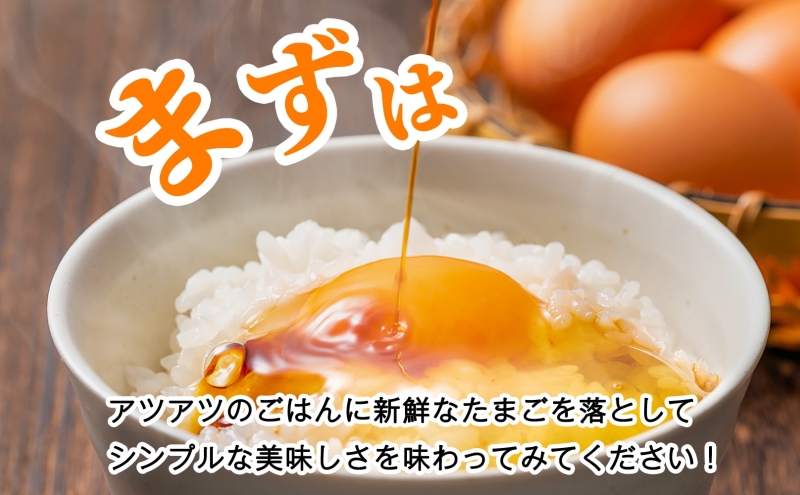 まずは

アツアツのごはんに新鮮なたまごを落として
シンプルな美味しさを味わってみてください！